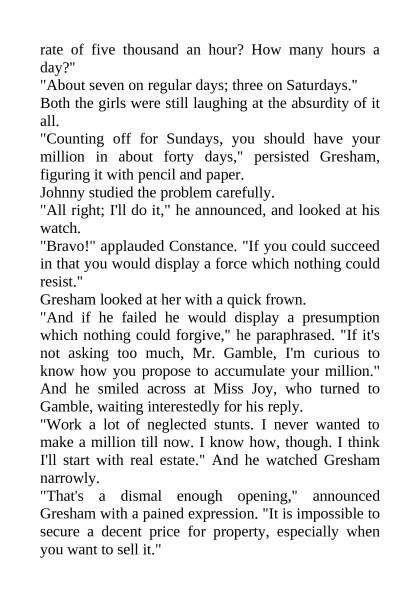 rate of five thousand an hour? How many hours a day?"
"About seven on regular days; three on Saturdays."
Both the girls were still laughing at the absurdity of it all.
"Counting off for Sundays, you should have your million in about forty days," persisted Gresham, figuring it with pencil and paper.
Johnny studied the problem carefully.
"All right; I'll do it," he announced, and looked at his watch.
"Bravo!" applauded Constance. "If you could succeed in that you would display a force which nothing could resist."
Gresham looked at her with a quick frown.
"And if he failed he would display a presumption which nothing could forgive," he paraphrased. "If it's not asking too much, Mr. Gamble, I'm curious to know how you propose to accumulate your million." And he smiled across at Miss Joy, who turned to Gamble, waiting interestedly for his reply.
"Work a lot of neglected stunts. I never wanted to make a million till now. I know how, though. I think I'll start with real estate." And he watched Gresham narrowly.
"That's a dismal enough opening," announced Gresham with a pained expression. "It is impossible to secure a decent price for property, especially when you want to sell it."